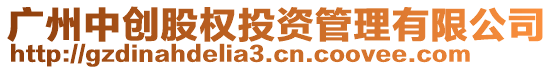 广州中创股权投资管理有限公司
http://gzdinahdelia3.cn.coovee.com